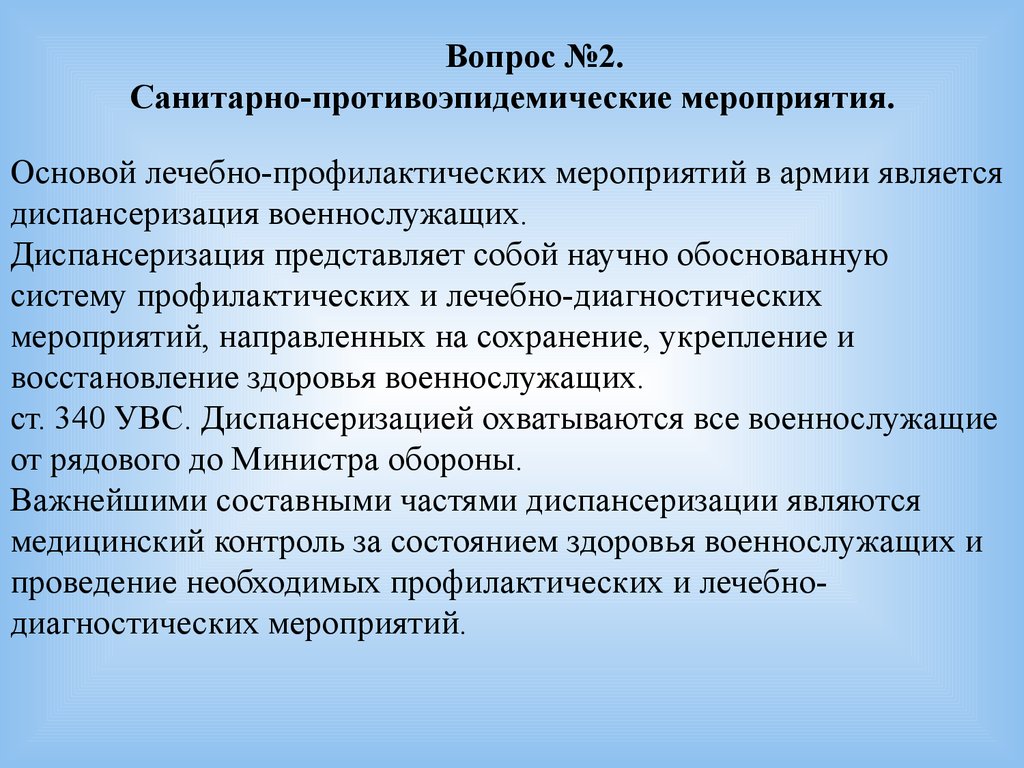 Вопрос №2.
Санитарно-противоэпидемические мероприятия.

Основой лечебно-профилактических мероприятий в армии является диспансеризация военнослужащих.
Диспансеризация представляет собой научно обоснованную систему профилактических и лечебно-диагностических мероприятий, направленных на сохранение, укрепление и восстановление здоровья военнослужащих.
ст. 340 УВС. Диспансеризацией охватываются все военнослужащие от рядового до Министра обороны.
Важнейшими составными частями диспансеризации являются медицинский контроль за состоянием здоровья военнослужащих и проведение необходимых профилактических и лечебно-диагностических мероприятий.